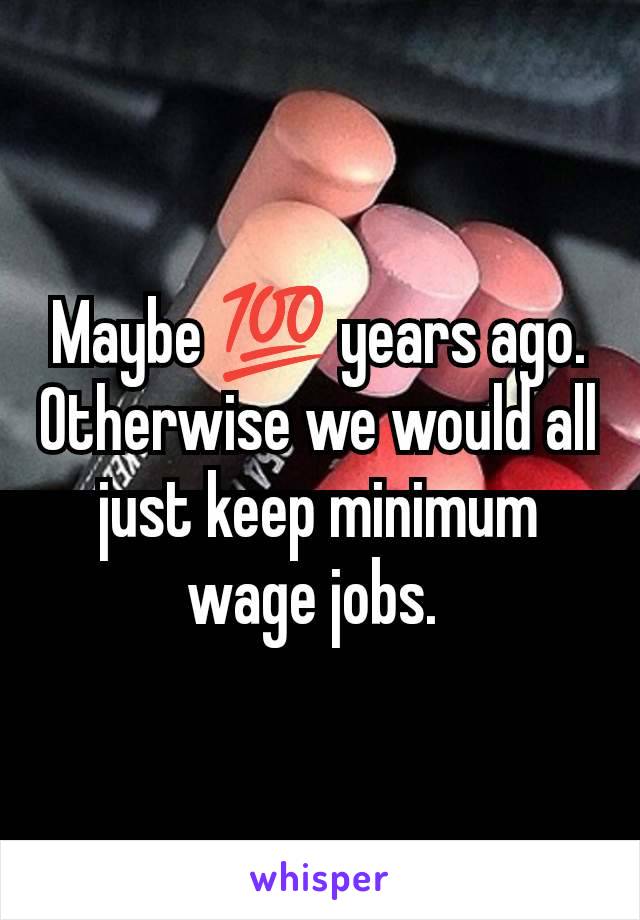 Maybe 💯 years ago. Otherwise we would all just keep minimum wage jobs.

whisper